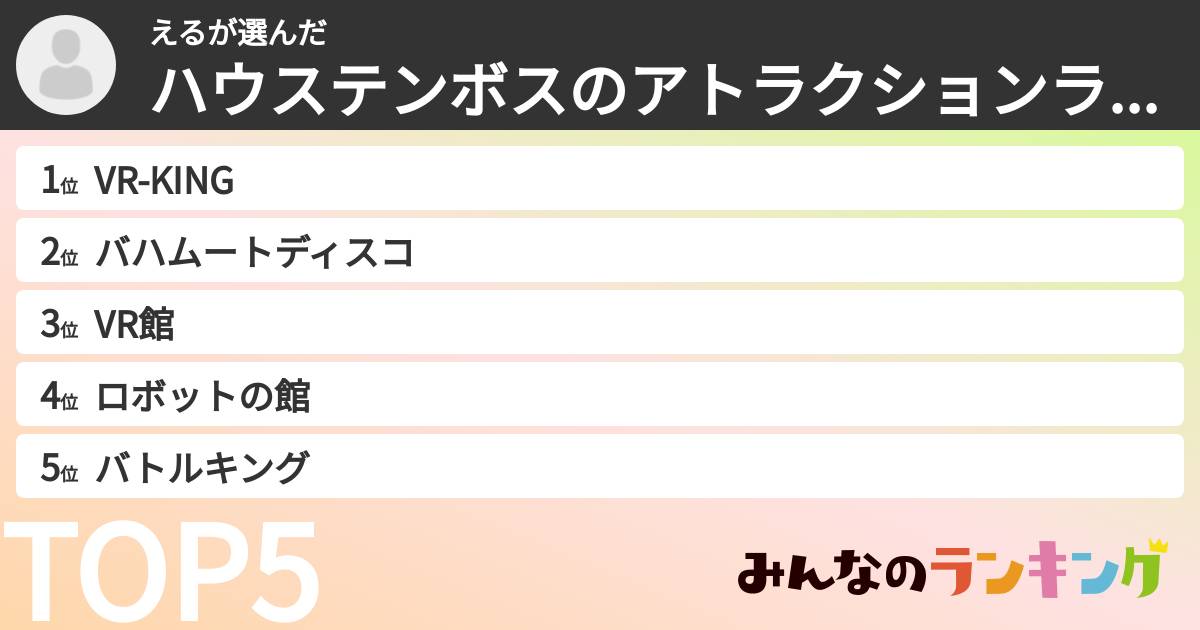 えるが選んだ
ハウステンボスのアトラクションラ...

1位 VR-KING
2位 バハムートディスコ
3位 VR館
4位 ロボットの館
5位 バトルキング

TOP5

みんなのランキング